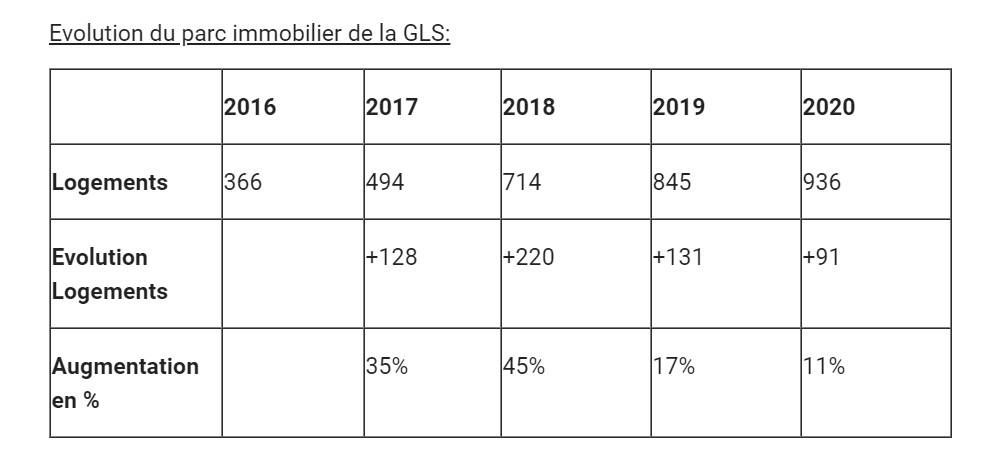 Evolution du parc immobilier de la GLS:

| | 2016 | 2017 | 2018 | 2019 | 2020 |
|---|---|---|---|---|---|
| Logements | 366 | 494 | 714 | 845 | 936 |
| Evolution Logements | | +128 | +220 | +131 | +91 |
| Augmentation en % | | 35% | 45% | 17% | 11% |